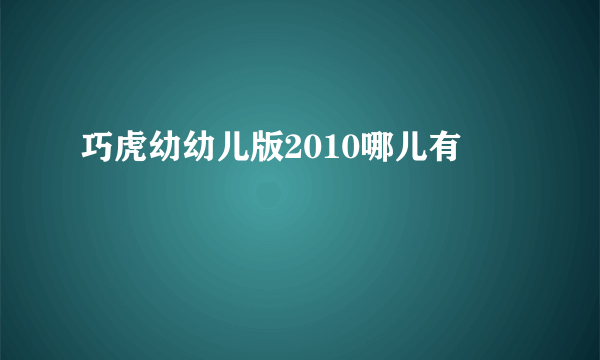 巧虎幼幼儿版2010哪儿有